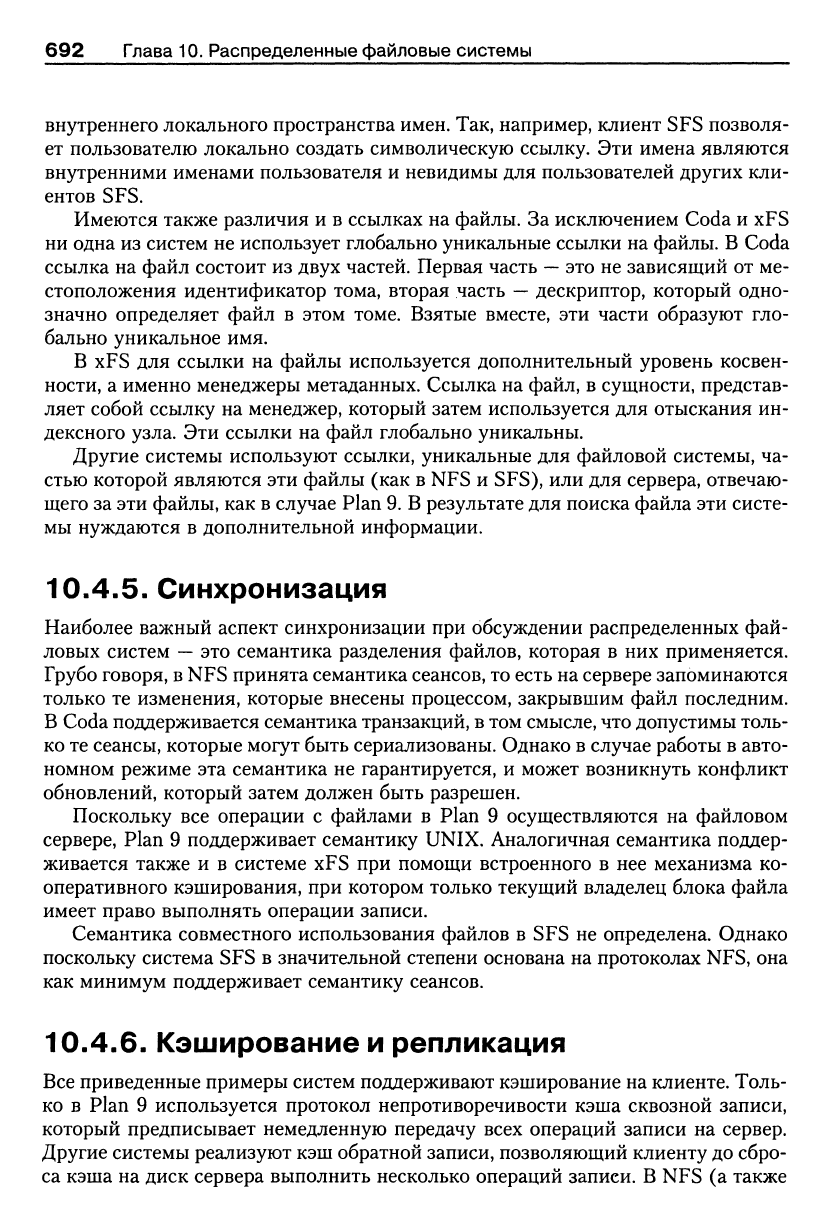 692 Глава 10. Распределенные файловые системы

внутреннего локального пространства имен. Так, например, клиент SFS позволяет пользователю локально создать символическую ссылку. Эти имена являются внутренними именами пользователя и невидимы для пользователей других клиентов SFS.

Имеются также различия и в ссылках на файлы. За исключением Coda и xFS ни одна из систем не использует глобально уникальные ссылки на файлы. В Coda ссылка на файл состоит из двух частей. Первая часть — это не зависящий от местоположения идентификатор тома, вторая часть — дескриптор, который однозначно определяет файл в этом томе. Взятые вместе, эти части образуют глобально уникальное имя.

В xFS для ссылки на файлы используется дополнительный уровень косвенности, а именно менеджеры метаданных. Ссылка на файл, в сущности, представляет собой ссылку на менеджер, который затем используется для отыскания индексного узла. Эти ссылки на файл глобально уникальны.

Другие системы используют ссылки, уникальные для файловой системы, частью которой являются эти файлы (как в NFS и SFS), или для сервера, отвечающего за эти файлы, как в случае Plan 9. В результате для поиска файла эти системы нуждаются в дополнительной информации.

10.4.5. Синхронизация

Наиболее важный аспект синхронизации при обсуждении распределенных файловых систем — это семантика разделения файлов, которая в них применяется. Грубо говоря, в NFS принята семантика сеансов, то есть на сервере запоминаются только те изменения, которые внесены процессом, закрывшим файл последним. В Coda поддерживается семантика транзакций, в том смысле, что допустимы только те сеансы, которые могут быть сериализованы. Однако в случае работы в автономном режиме эта семантика не гарантируется, и может возникнуть конфликт обновлений, который затем должен быть разрешен.

Поскольку все операции с файлами в Plan 9 осуществляются на файловом сервере, Plan 9 поддерживает семантику UNIX. Аналогичная семантика поддерживается также и в системе xFS при помощи встроенного в нее механизма кооперативного кэширования, при котором только текущий владелец блока файла имеет право выполнять операции записи.

Семантика совместного использования файлов в SFS не определена. Однако поскольку система SFS в значительной степени основана на протоколах NFS, она как минимум поддерживает семантику сеансов.

10.4.6. Кэширование и репликация

Все приведенные примеры систем поддерживают кэширование на клиенте. Только в Plan 9 используется протокол непротиворечивости кэша сквозной записи, который предписывает немедленную передачу всех операций записи на сервер. Другие системы реализуют кэш обратной записи, позволяющий клиенту до сброса кэша на диск сервера выполнить несколько операций записи. В NFS (а также